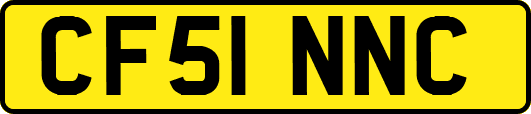 CF51 NNC